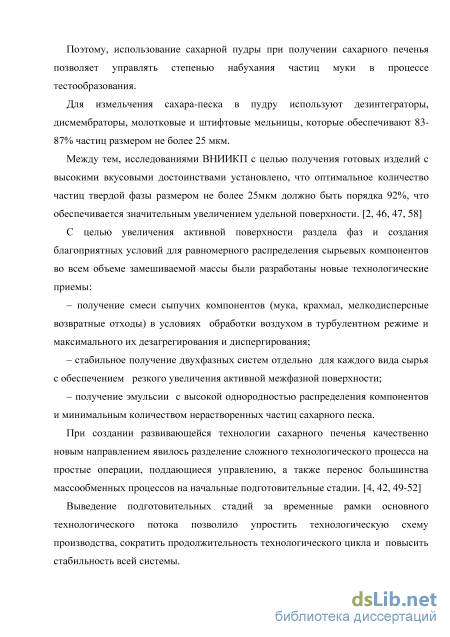 Поэтому, использование сахарной пудры при получении сахарного печенья позволяет управлять степенью набухания частиц муки в процессе тестообразования.

Для измельчения сахара-песка в пудру используют дезинтеграторы, дисмембраторы, молотковые и штифтовые мельницы, которые обеспечивают 83-87% частиц размером не более 25 мкм.

Между тем, исследованиями ВНИИКП с целью получения готовых изделий с высокими вкусовыми достоинствами установлено, что оптимальное количество частиц твердой фазы размером не более 25мкм должно быть порядка 92%, что обеспечивается значительным увеличением удельной поверхности. [2, 46, 47, 58]

С целью увеличения активной поверхности раздела фаз и создания благоприятных условий для равномерного распределения сырьевых компонентов во всем объеме замешиваемой массы были разработаны новые технологические приемы:

– получение смеси сыпучих компонентов (мука, крахмал, мелкодисперсные возвратные отходы) в условиях обработки воздухом в турбулентном режиме и максимального их дезагрегирования и диспергирования;

– стабильное получение двухфазных систем отдельно для каждого вида сырья с обеспечением резкого увеличения активной межфазной поверхности;

– получение эмульсии с высокой однородностью распределения компонентов и минимальным количеством нерастворенных частиц сахарного песка.

При создании развивающейся технологии сахарного печенья качественно новым направлением явилось разделение сложного технологического процесса на простые операции, поддающиеся управлению, а также перенос большинства массообменных процессов на начальные подготовительные стадии. [4, 42, 49-52]

Выведение подготовительных стадий за временные рамки основного технологического потока позволило упростить технологическую схему производства, сократить продолжительность технологического цикла и повысить стабильность всей системы.

dsLib.net
библиотека диссертаций